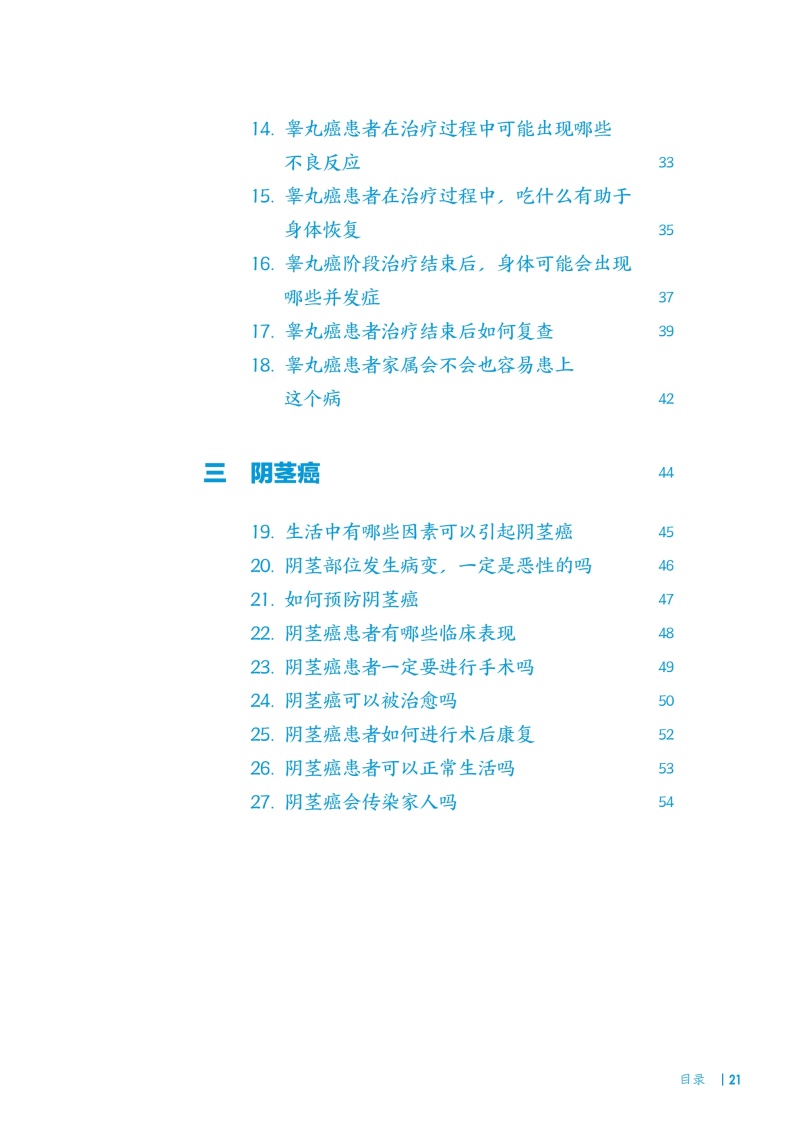 14. 睾丸癌患者在治疗过程中可能出现哪些不良反应 33
15. 睾丸癌患者在治疗过程中，吃什么有助于身体恢复 35
16. 睾丸癌阶段治疗结束后，身体可能会出现哪些并发症 37
17. 睾丸癌患者治疗结束后如何复查 39
18. 睾丸癌患者家属会不会也容易患上这个病 42

三 阴茎癌 44

19. 生活中有哪些因素可以引起阴茎癌 45
20. 阴茎部位发生病变，一定是恶性的吗 46
21. 如何预防阴茎癌 47
22. 阴茎癌患者有哪些临床表现 48
23. 阴茎癌患者一定要进行手术吗 49
24. 阴茎癌可以被治愈吗 50
25. 阴茎癌患者如何进行术后康复 52
26. 阴茎癌患者可以正常生活吗 53
27. 阴茎癌会传染家人吗 54

目录 | 21